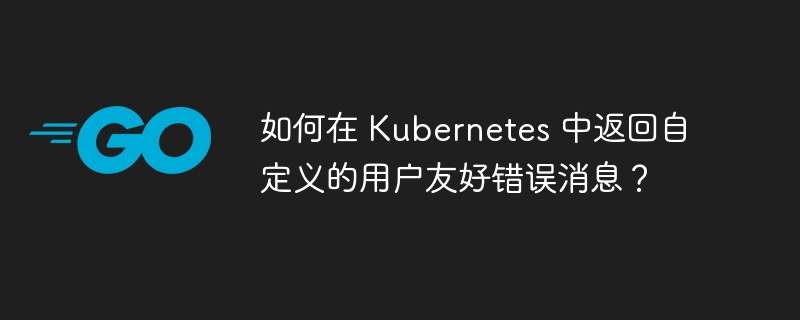 GO

如何在 Kubernetes 中返回自定义的用户友好错误消息？